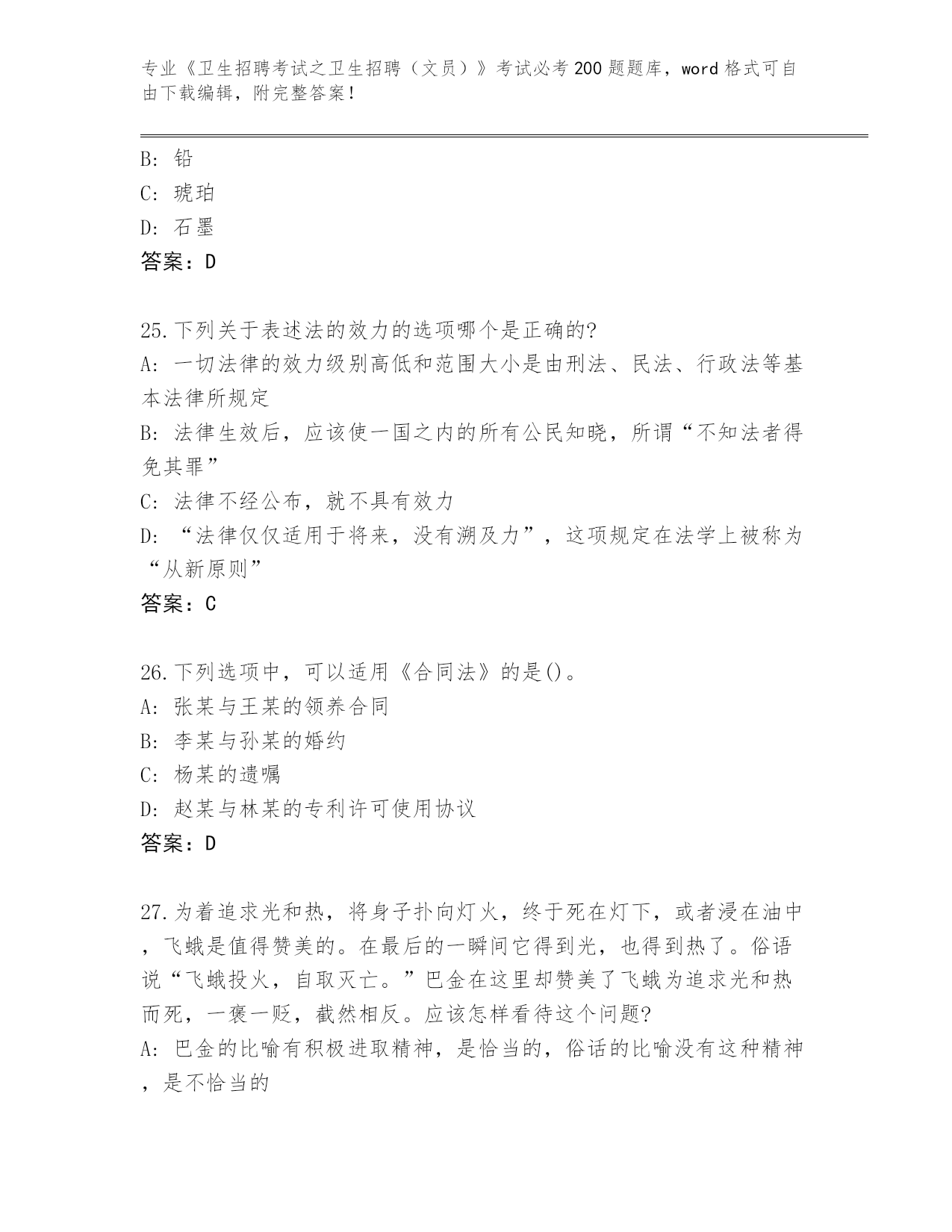 专业《卫生招聘考试之卫生招聘（文员）》考试必考200题题库，word格式可自由下载编辑，附完整答案！

B: 铅
C: 琥珀
D: 石墨
答案：D

25.下列关于表述法的效力的选项哪个是正确的?
A: 一切法律的效力级别高低和范围大小是由刑法、民法、行政法等基本法律所规定
B: 法律生效后，应该使一国之内的所有公民知晓，所谓“不知法者得免其罪”
C: 法律不经公布，就不具有效力
D: “法律仅仅适用于将来，没有溯及力”，这项规定在法学上被称为“从新原则”
答案：C

26.下列选项中，可以适用《合同法》的是()。
A: 张某与王某的领养合同
B: 李某与孙某的婚约
C: 杨某的遗嘱
D: 赵某与林某的专利许可使用协议
答案：D

27.为着追求光和热，将身子扑向灯火，终于死在灯下，或者浸在油中，飞蛾是值得赞美的。在最后的一瞬间它得到光，也得到热了。俗语说“飞蛾投火，自取灭亡。”巴金在这里却赞美了飞蛾为追求光和热而死，一褒一贬，截然相反。应该怎样看待这个问题?
A: 巴金的比喻有积极进取精神，是恰当的，俗话的比喻没有这种精神，是不恰当的